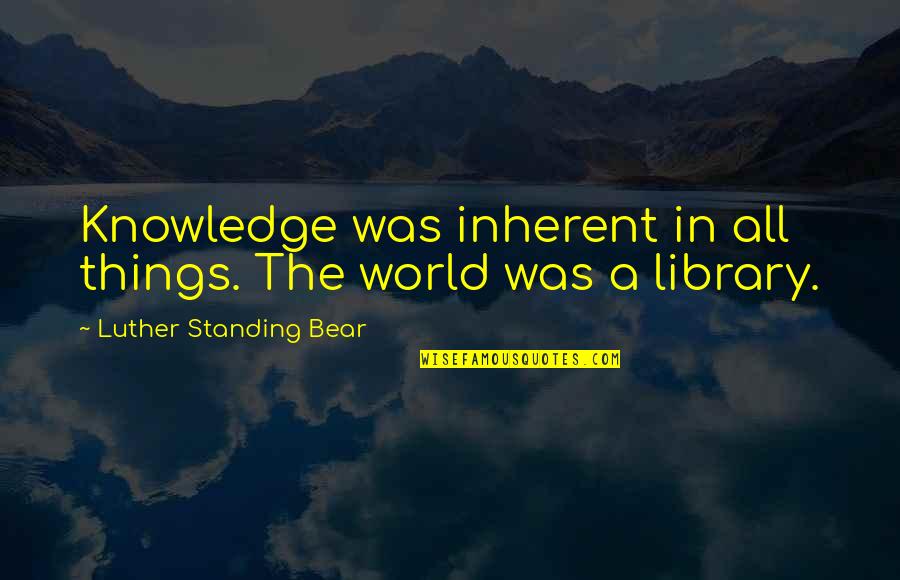 Knowledge was inherent in all things. The world was a library.

~ Luther Standing Bear

WISEFAMOUSQUOTES.COM